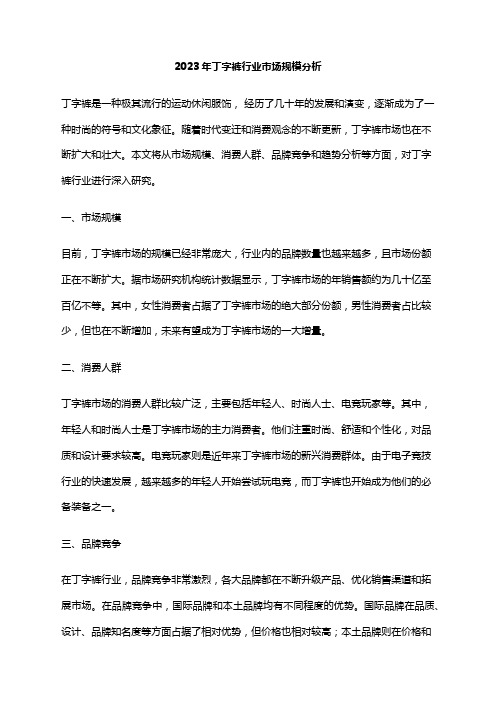 2023年丁字裤行业市场规模分析

丁字裤是一种极其流行的运动休闲服饰，经历了几十年的发展和演变，逐渐成为了一种时尚的符号和文化象征。随着时代变迁和消费观念的不断更新，丁字裤市场也在不断扩大和壮大。本文将从市场规模、消费人群、品牌竞争和趋势分析等方面，对丁字裤行业进行深入研究。

一、市场规模

目前，丁字裤市场的规模已经非常庞大，行业内的品牌数量也越来越多，且市场份额正在不断扩大。据市场研究机构统计数据显示，丁字裤市场的年销售额约为几十亿至百亿不等。其中，女性消费者占据了丁字裤市场的绝大部分份额，男性消费者占比较少，但也在不断增加，未来有望成为丁字裤市场的一大增量。

二、消费人群

丁字裤市场的消费人群比较广泛，主要包括年轻人、时尚人士、电竞玩家等。其中，年轻人和时尚人士是丁字裤市场的主力消费者。他们注重时尚、舒适和个性化，对品质和设计要求较高。电竞玩家则是近年来丁字裤市场的新兴消费群体。由于电子竞技行业的快速发展，越来越多的年轻人开始尝试玩电竞，而丁字裤也开始成为他们的必备装备之一。

三、品牌竞争

在丁字裤行业，品牌竞争非常激烈，各大品牌都在不断升级产品、优化销售渠道和拓展市场。在品牌竞争中，国际品牌和本土品牌均有不同程度的优势。国际品牌在品质、设计、品牌知名度等方面占据了相对优势，但价格也相对较高；本土品牌则在价格和